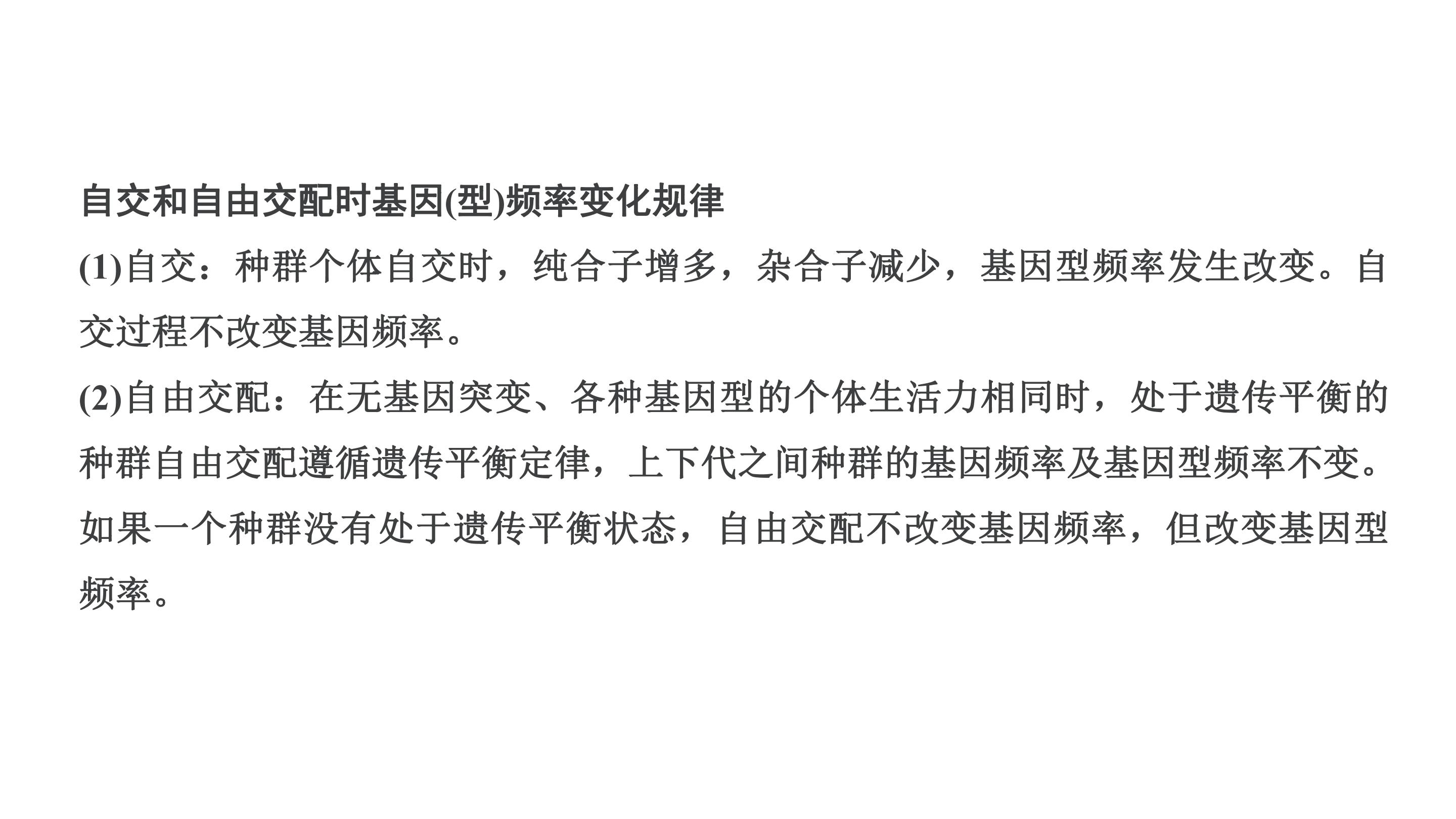 自交和自由交配时基因(型)频率变化规律

(1)自交：种群个体自交时，纯合子增多，杂合子减少，基因型频率发生改变。自交过程不改变基因频率。

(2)自由交配：在无基因突变、各种基因型的个体生活力相同时，处于遗传平衡的种群自由交配遵循遗传平衡定律，上下代之间种群的基因频率及基因型频率不变。如果一个种群没有处于遗传平衡状态，自由交配不改变基因频率，但改变基因型频率。